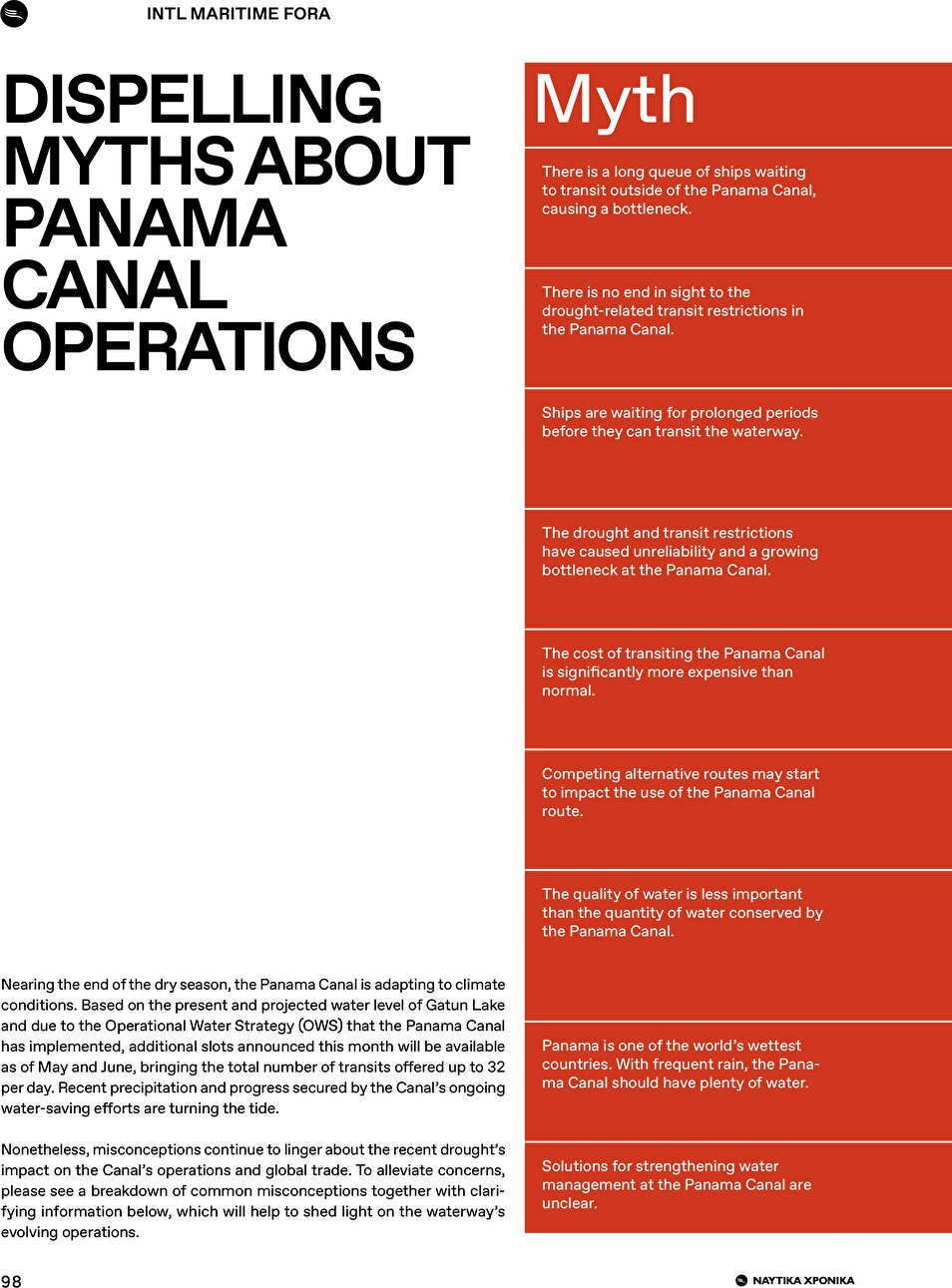 INTL MARITIME FORA

DISPELLING MYTHS ABOUT PANAMA CANAL OPERATIONS

Nearing the end of the dry season, the Panama Canal is adapting to climate conditions. Based on the present and projected water level of Gatun Lake and due to the Operational Water Strategy (OWS) that the Panama Canal has implemented, additional slots announced this month will be available as of May and June, bringing the total number of transits offered up to 32 per day. Recent precipitation and progress secured by the Canal's ongoing water-saving efforts are turning the tide.

Nonetheless, misconceptions continue to linger about the recent drought's impact on the Canal's operations and global trade. To alleviate concerns, please see a breakdown of common misconceptions together with clarifying information below, which will help to shed light on the waterway's evolving operations.

Myth

There is a long queue of ships waiting to transit outside of the Panama Canal, causing a bottleneck.

There is no end in sight to the drought-related transit restrictions in the Panama Canal.

Ships are waiting for prolonged periods before they can transit the waterway.

The drought and transit restrictions have caused unreliability and a growing bottleneck at the Panama Canal.

The cost of transiting the Panama Canal is significantly more expensive than normal.

Competing alternative routes may start to impact the use of the Panama Canal route.

The quality of water is less important than the quantity of water conserved by the Panama Canal.

Panama is one of the world's wettest countries. With frequent rain, the Panama Canal should have plenty of water.

Solutions for strengthening water management at the Panama Canal are unclear.

98

ΝΑΥΤΙΚΑ ΧΡΟΝΙΚΑ